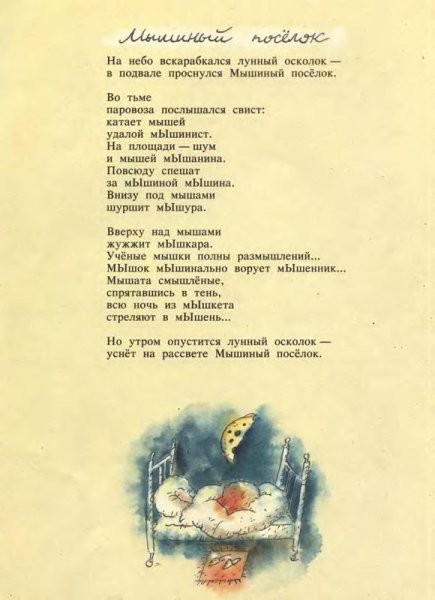 Мышиный посёлок

На небо вскарабкался лунный осколок —
в подвале проснулся Мышиный посёлок.

Во тьме
паровоза послышался свист:
катает мышей
удалой мЫшинист.
На площади — шум
и мышей мЫшанина.
Повсюду спешат
за мЫшиной мЫшина.
Внизу под мышами
шуршит мЫшура.

Вверху над мышами
жужжит мЫшкара.
Учёные мышки полны размышлений...
МЫшок мЫшинально ворует мЫшенник...
Мышата смышлёные,
спрятавшись в тень,
всю ночь из мЫшкета
стреляют в мЫшень...

Но утром опустится лунный осколок —
уснёт на рассвете Мышиный посёлок.